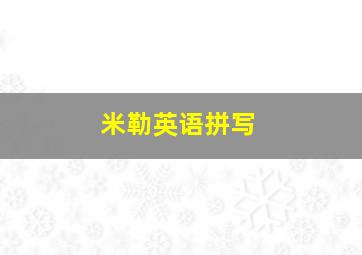 米勒英语拼写